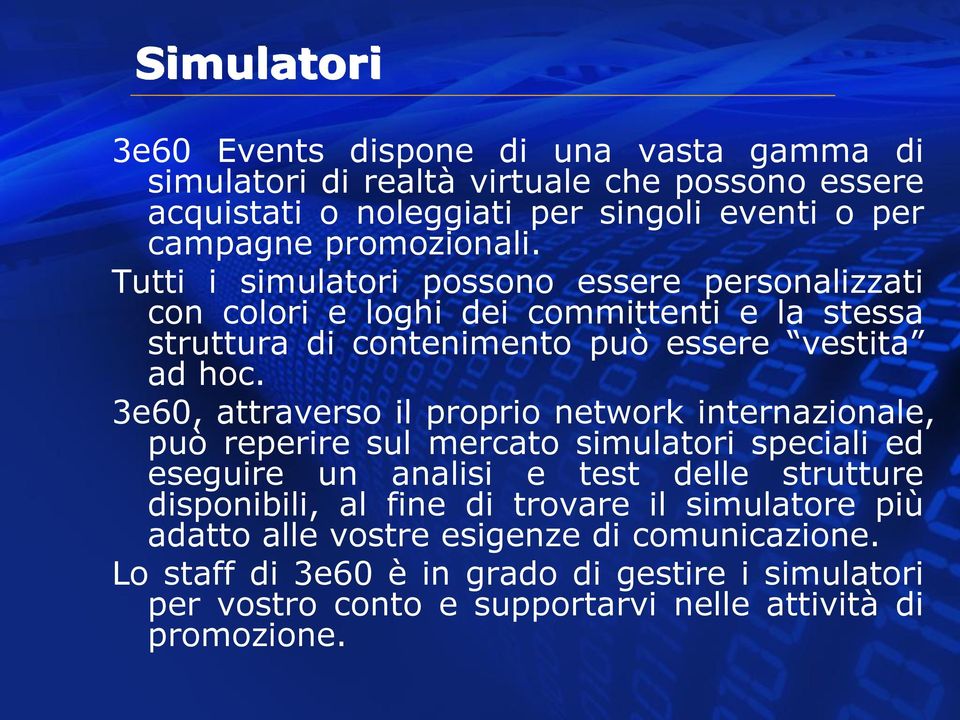 Simulatori

3e60 Events dispone di una vasta gamma di simulatori di realtà virtuale che possono essere acquistati o noleggiati per singoli eventi o per campagne promozionali.

Tutti i simulatori possono essere personalizzati con colori e loghi dei committenti e la stessa struttura di contenimento può essere “vestita” ad hoc.

3e60, attraverso il proprio network internazionale, può reperire sul mercato simulatori speciali ed eseguire un analisi e test delle strutture disponibili, al fine di trovare il simulatore più adatto alle vostre esigenze di comunicazione.

Lo staff di 3e60 è in grado di gestire i simulatori per vostro conto e supportarvi nelle attività di promozione.